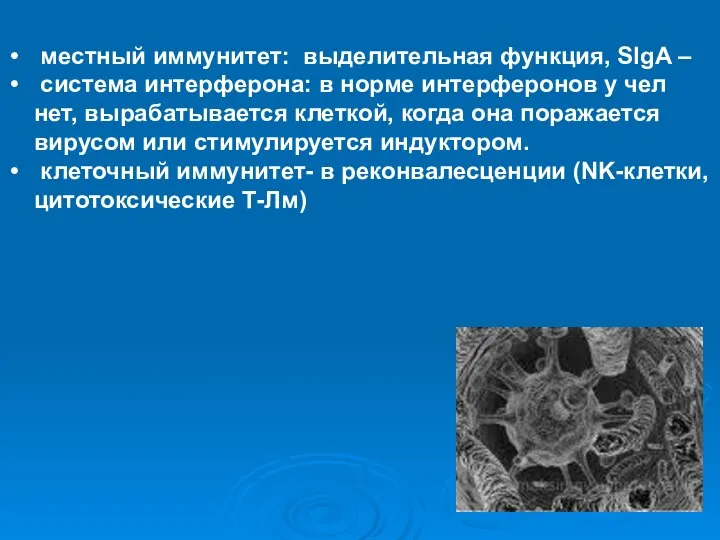 • местный иммунитет: выделительная функция, SIgA –
• система интерферона: в норме интерферонов у чел нет, вырабатывается клеткой, когда она поражается вирусом или стимулируется индуктором.
• клеточный иммунитет- в реконвалесценции (NK-клетки, цитотоксические Т-Лм)